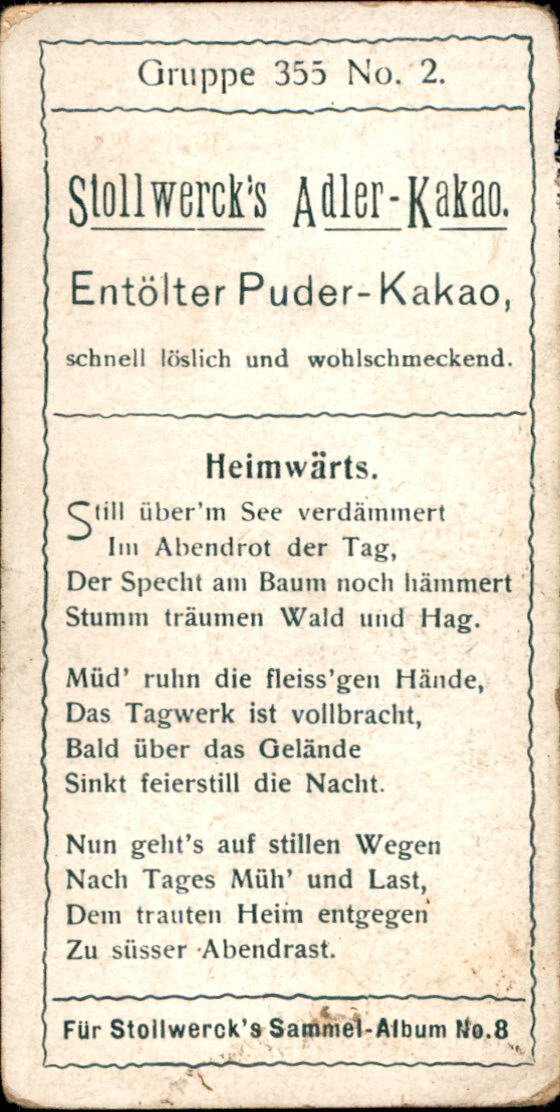 Gruppe 355 No. 2.

Stollwerck's Adler-Kakao.

Entölter Puder-Kakao,

schnell löslich und wohlschmeckend.

Heimwärts.

Still über'm See verdämmert
Im Abendrot der Tag,
Der Specht am Baum noch hämmert
Stumm träumen Wald und Hag.

Müd' ruhn die fleiss'gen Hände,
Das Tagwerk ist vollbracht,
Bald über das Gelände
Sinkt feierstill die Nacht.

Nun geht's auf stillen Wegen
Nach Tages Müh' und Last,
Dem trauten Heim entgegen
Zu süsser Abendrast.

Für Stollwerck's Sammel-Album No.8